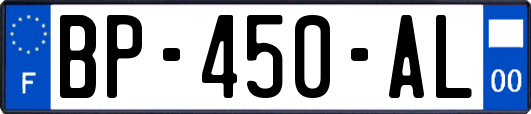 F

BP-450-AL

00